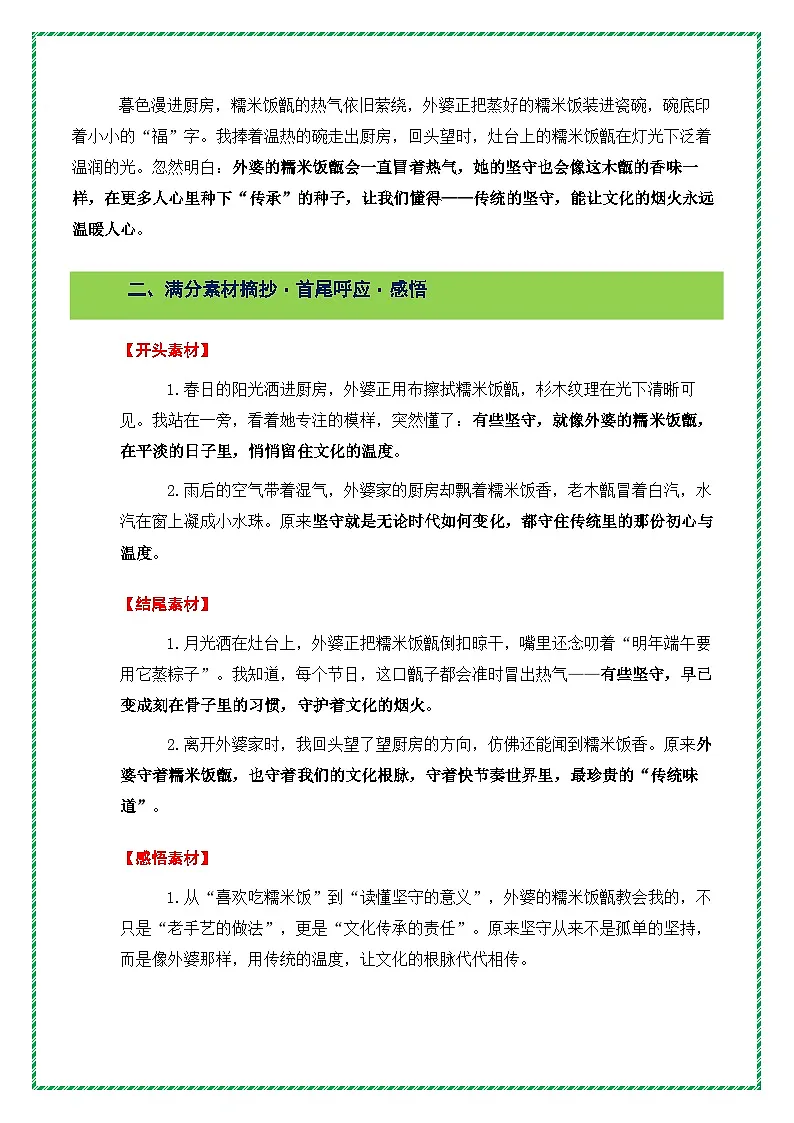 暮色漫进厨房，糯米饭甑的热气依旧萦绕，外婆正把蒸好的糯米饭装进瓷碗，碗底印着小小的“福”字。我捧着温热的碗走出厨房，回头望时，灶台上的糯米饭甑在灯光下泛着温润的光。忽然明白：外婆的糯米饭甑会一直冒着热气，她的坚守也会像这木甑的香味一样，在更多人心里种下“传承”的种子，让我们懂得——传统的坚守，能让文化的烟火永远温暖人心。

二、满分素材摘抄 · 首尾呼应 · 感悟

【开头素材】

1.春日的阳光洒进厨房，外婆正用布擦拭糯米饭甑，杉木纹理在光下清晰可见。我站在一旁，看着她专注的模样，突然懂了：有些坚守，就像外婆的糯米饭甑，在平淡的日子里，悄悄留住文化的温度。

2.雨后的空气带着湿气，外婆家的厨房却飘着糯米饭香，老木甑冒着白汽，水汽在窗上凝成小水珠。原来坚守就是无论时代如何变化，都守住传统里的那份初心与温度。

【结尾素材】

1.月光洒在灶台上，外婆正把糯米饭甑倒扣晾干，嘴里还念叨着“明年端午要用它蒸粽子”。我知道，每个节日，这口甑子都会准时冒出热气——有些坚守，早已变成刻在骨子里的习惯，守护着文化的烟火。

2.离开外婆家时，我回头望了望厨房的方向，仿佛还能闻到糯米饭香。原来外婆守着糯米饭甑，也守着我们的文化根脉，守着快节奏世界里，最珍贵的“传统味道”。

【感悟素材】

1.从“喜欢吃糯米饭”到“读懂坚守的意义”，外婆的糯米饭甑教会我的，不只是“老手艺的做法”，更是“文化传承的责任”。原来坚守从来不是孤单的坚持，而是像外婆那样，用传统的温度，让文化的根脉代代相传。